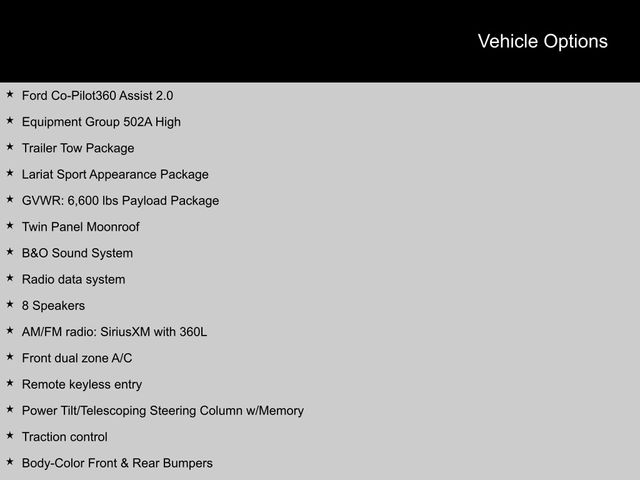 Vehicle Options

★ Ford Co-Pilot360 Assist 2.0

★ Equipment Group 502A High

★ Trailer Tow Package

★ Lariat Sport Appearance Package

★ GVWR: 6,600 lbs Payload Package

★ Twin Panel Moonroof

★ B&O Sound System

★ Radio data system

★ 8 Speakers

★ AM/FM radio: SiriusXM with 360L

★ Front dual zone A/C

★ Remote keyless entry

★ Power Tilt/Telescoping Steering Column w/Memory

★ Traction control

★ Body-Color Front & Rear Bumpers